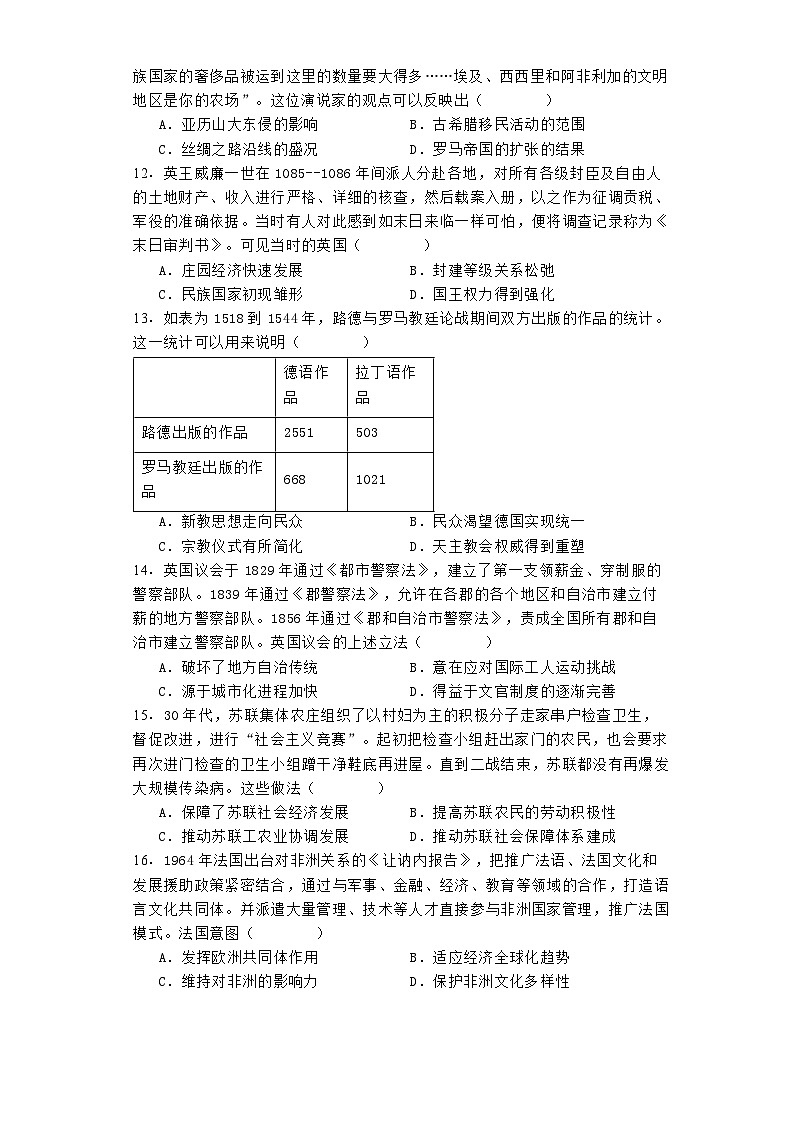 族国家的奢侈品被运到这里的数量要大得多……埃及、西西里和阿非利加的文明地区是你的农场”。这位演说家的观点可以反映出（　　）

A．亚历山大东侵的影响　　B．古希腊移民活动的范围

C．丝绸之路沿线的盛况　　D．罗马帝国的扩张的结果

12．英王威廉一世在 1085--1086 年间派人分赴各地，对所有各级封臣及自由人的土地财产、收入进行严格、详细的核查，然后载案入册，以之作为征调贡税、军役的准确依据。当时有人对此感到如末日来临一样可怕，便将调查记录称为《末日审判书》。可见当时的英国（　　）

A．庄园经济快速发展　　B．封建等级关系松弛

C．民族国家初现雏形　　D．国王权力得到强化

13．如表为 1518 到 1544 年，路德与罗马教廷论战期间双方出版的作品的统计。这一统计可以用来说明（　　）

| | 德语作品 | 拉丁语作品 |
|---|---|---|
| 路德出版的作品 | 2551 | 503 |
| 罗马教廷出版的作品 | 668 | 1021 |

A．新教思想走向民众　　B．民众渴望德国实现统一

C．宗教仪式有所简化　　D．天主教会权威得到重塑

14．英国议会于 1829 年通过《都市警察法》，建立了第一支领薪金、穿制服的警察部队。1839 年通过《郡警察法》，允许在各郡的各个地区和自治市建立付薪的地方警察部队。1856 年通过《郡和自治市警察法》，责成全国所有郡和自治市建立警察部队。英国议会的上述立法（　　）

A．破坏了地方自治传统　　B．意在应对国际工人运动挑战

C．源于城市化进程加快　　D．得益于文官制度的逐渐完善

15．30 年代，苏联集体农庄组织了以村妇为主的积极分子走家串户检查卫生，督促改进，进行“社会主义竞赛”。起初把检查小组赶出家门的农民，也会要求再次进门检查的卫生小组蹭干净鞋底再进屋。直到二战结束，苏联都没有再爆发大规模传染病。这些做法（　　）

A．保障了苏联社会经济发展　　B．提高苏联农民的劳动积极性

C．推动苏联工农业协调发展　　D．推动苏联社会保障体系建成

16．1964 年法国出台对非洲关系的《让讷内报告》，把推广法语、法国文化和发展援助政策紧密结合，通过与军事、金融、经济、教育等领域的合作，打造语言文化共同体。并派遣大量管理、技术等人才直接参与非洲国家管理，推广法国模式。法国意图（　　）

A．发挥欧洲共同体作用　　B．适应经济全球化趋势

C．维持对非洲的影响力　　D．保护非洲文化多样性